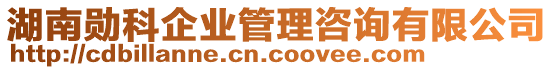 湖南勋科企业管理咨询有限公司
http://cdbillanne.cn.coovee.com